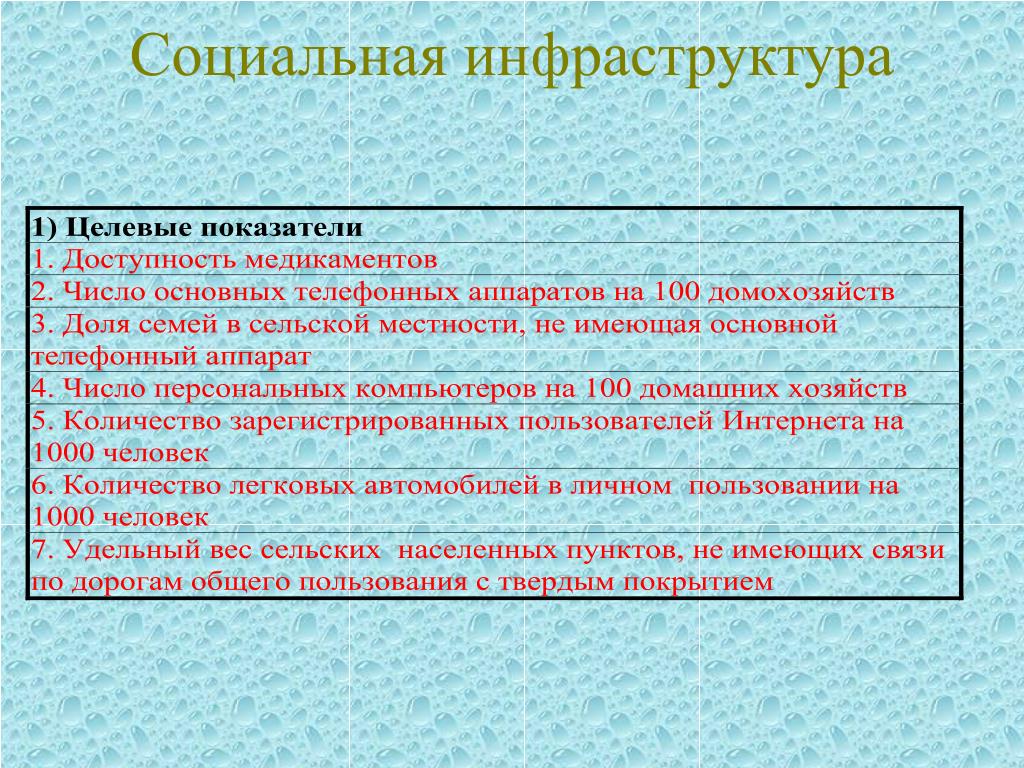 Социальная инфраструктура

| 1) Целевые показатели |
|---|
| 1. Доступность медикаментов |
| 2. Число основных телефонных аппаратов на 100 домохозяйств |
| 3. Доля семей в сельской местности, не имеющая основной телефонный аппарат |
| 4. Число персональных компьютеров на 100 домашних хозяйств |
| 5. Количество зарегистрированных пользователей Интернета на 1000 человек |
| 6. Количество легковых автомобилей в личном пользовании на 1000 человек |
| 7. Удельный вес сельских населенных пунктов, не имеющих связи по дорогам общего пользования с твердым покрытием |